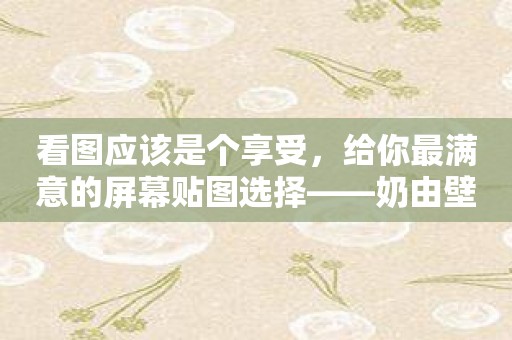 看图应该是个享受，给你最满意的屏幕贴图选择——奶由壁